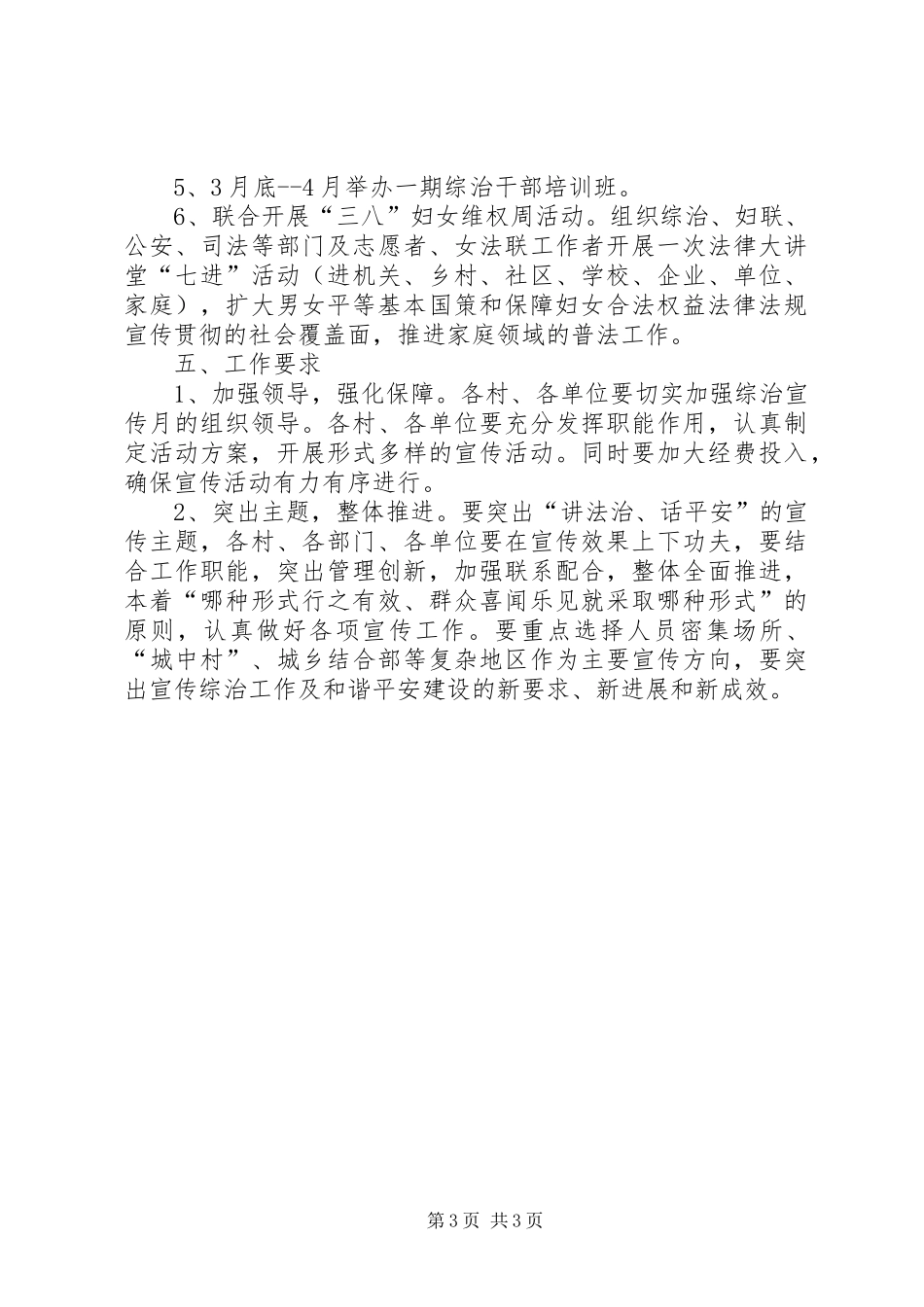 5、3月底--4月举办一期综治干部培训班。

6、联合开展“三八”妇女维权周活动。组织综治、妇联、公安、司法等部门及志愿者、女法联工作者开展一次法律大讲堂“七进”活动（进机关、乡村、社区、学校、企业、单位、家庭），扩大男女平等基本国策和保障妇女合法权益法律法规宣传贯彻的社会覆盖面，推进家庭领域的普法工作。

五、工作要求

1、加强领导，强化保障。各村、各单位要切实加强综治宣传月的组织领导。各村、各单位要充分发挥职能作用，认真制定活动方案，开展形式多样的宣传活动。同时要加大经费投入，确保宣传活动有力有序进行。

2、突出主题，整体推进。要突出“讲法治、话平安”的宣传主题，各村、各部门、各单位要在宣传效果上下功夫，要结合工作职能，突出管理创新，加强联系配合，整体全面推进，本着“哪种形式行之有效、群众喜闻乐见就采取哪种形式”的原则，认真做好各项宣传工作。要重点选择人员密集场所、“城中村”、城乡结合部等复杂地区作为主要宣传方向，要突出宣传综治工作及和谐平安建设的新要求、新进展和新成效。

第3页 共3页